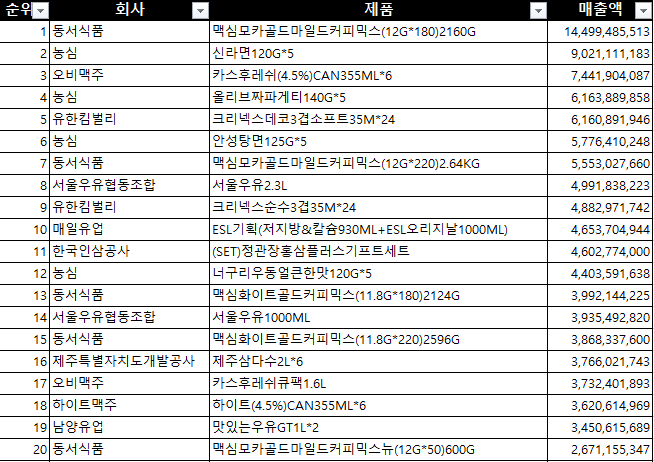 | 순위 | 회사 | 제품 | 매출액 |
|---|---|---|---|
| 1 | 동서식품 | 맥심모카골드마일드커피믹스(12G*180)2160G | 14,499,485,513 |
| 2 | 농심 | 신라면120G*5 | 9,021,111,183 |
| 3 | 오비맥주 | 카스후레쉬(4.5%)CAN355ML*6 | 7,441,904,087 |
| 4 | 농심 | 올리브짜파게티140G*5 | 6,163,889,858 |
| 5 | 유한킴벌리 | 크리넥스데코3겹소프트35M*24 | 6,160,891,946 |
| 6 | 농심 | 안성탕면125G*5 | 5,776,410,248 |
| 7 | 동서식품 | 맥심모카골드마일드커피믹스(12G*220)2.64KG | 5,553,027,660 |
| 8 | 서울우유협동조합 | 서울우유2.3L | 4,991,838,223 |
| 9 | 유한킴벌리 | 크리넥스순수3겹35M*24 | 4,882,971,742 |
| 10 | 매일유업 | ESL기획(저지방&칼슘930ML+ESL오리지날1000ML) | 4,653,704,944 |
| 11 | 한국인삼공사 | (SET)정관장홍삼플러스기프트세트 | 4,602,774,000 |
| 12 | 농심 | 너구리우동얼큰한맛120G*5 | 4,403,591,638 |
| 13 | 동서식품 | 맥심화이트골드커피믹스(11.8G*180)2124G | 3,992,144,225 |
| 14 | 서울우유협동조합 | 서울우유1000ML | 3,935,492,820 |
| 15 | 동서식품 | 맥심화이트골드커피믹스(11.8G*220)2596G | 3,868,337,600 |
| 16 | 제주특별자치도개발공사 | 제주삼다수2L*6 | 3,766,021,743 |
| 17 | 오비맥주 | 카스후레쉬큐팩1.6L | 3,732,401,893 |
| 18 | 하이트맥주 | 하이트(4.5%)CAN355ML*6 | 3,620,614,969 |
| 19 | 남양유업 | 맛있는우유GT1L*2 | 3,450,615,689 |
| 20 | 동서식품 | 맥심모카골드마일드커피믹스뉴(12G*50)600G | 2,671,155,347 |